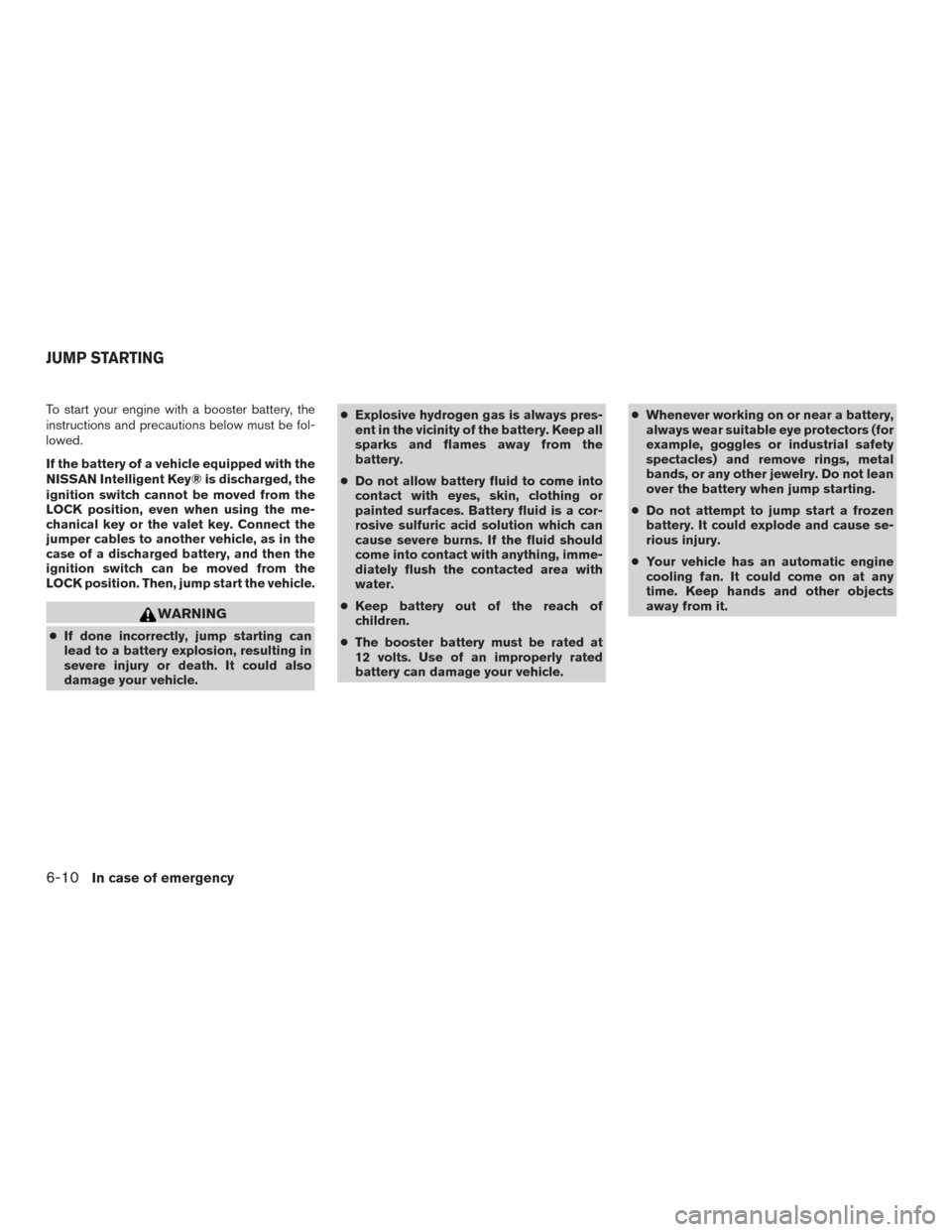 JUMP STARTING

To start your engine with a booster battery, the instructions and precautions below must be followed.

If the battery of a vehicle equipped with the NISSAN Intelligent Key® is discharged, the ignition switch cannot be moved from the LOCK position, even when using the mechanical key or the valet key. Connect the jumper cables to another vehicle, as in the case of a discharged battery, and then the ignition switch can be moved from the LOCK position. Then, jump start the vehicle.

WARNING

● If done incorrectly, jump starting can lead to a battery explosion, resulting in severe injury or death. It could also damage your vehicle.

● Explosive hydrogen gas is always present in the vicinity of the battery. Keep all sparks and flames away from the battery.

● Do not allow battery fluid to come into contact with eyes, skin, clothing or painted surfaces. Battery fluid is a corrosive sulfuric acid solution which can cause severe burns. If the fluid should come into contact with anything, immediately flush the contacted area with water.

● Keep battery out of the reach of children.

● The booster battery must be rated at 12 volts. Use of an improperly rated battery can damage your vehicle.

● Whenever working on or near a battery, always wear suitable eye protectors (for example, goggles or industrial safety spectacles) and remove rings, metal bands, or any other jewelry. Do not lean over the battery when jump starting.

● Do not attempt to jump start a frozen battery. It could explode and cause serious injury.

● Your vehicle has an automatic engine cooling fan. It could come on at any time. Keep hands and other objects away from it.

6-10 In case of emergency

carmanualsonline.info